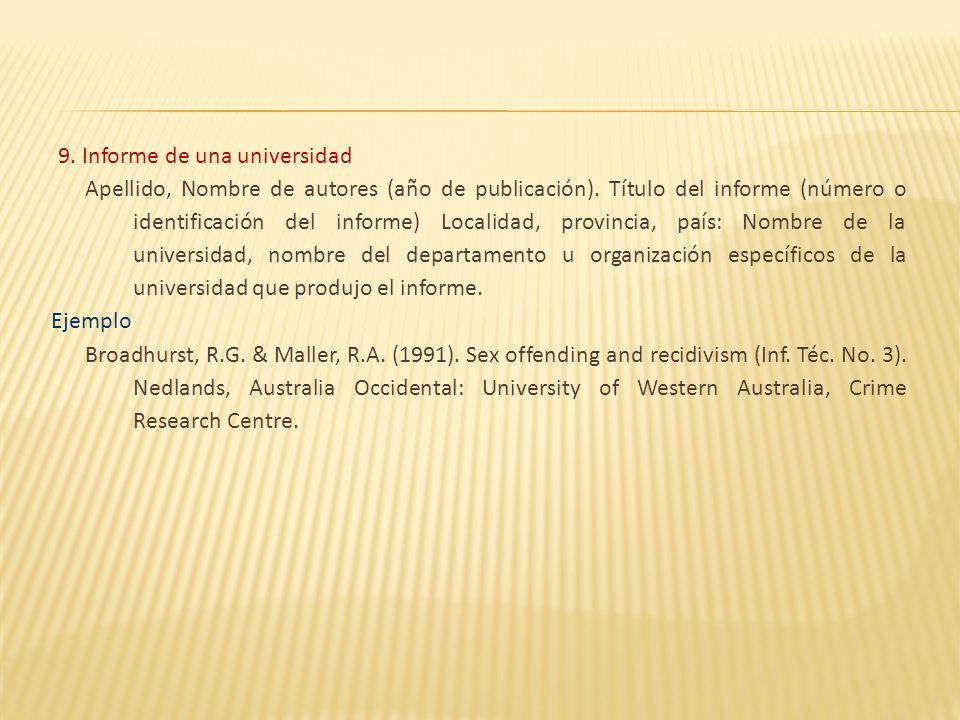 9. Informe de una universidad

Apellido, Nombre de autores (año de publicación). Título del informe (número o identificación del informe) Localidad, provincia, país: Nombre de la universidad, nombre del departamento u organización específicos de la universidad que produjo el informe.

Ejemplo

Broadhurst, R.G. & Maller, R.A. (1991). Sex offending and recidivism (Inf. Téc. No. 3). Nedlands, Australia Occidental: University of Western Australia, Crime Research Centre.